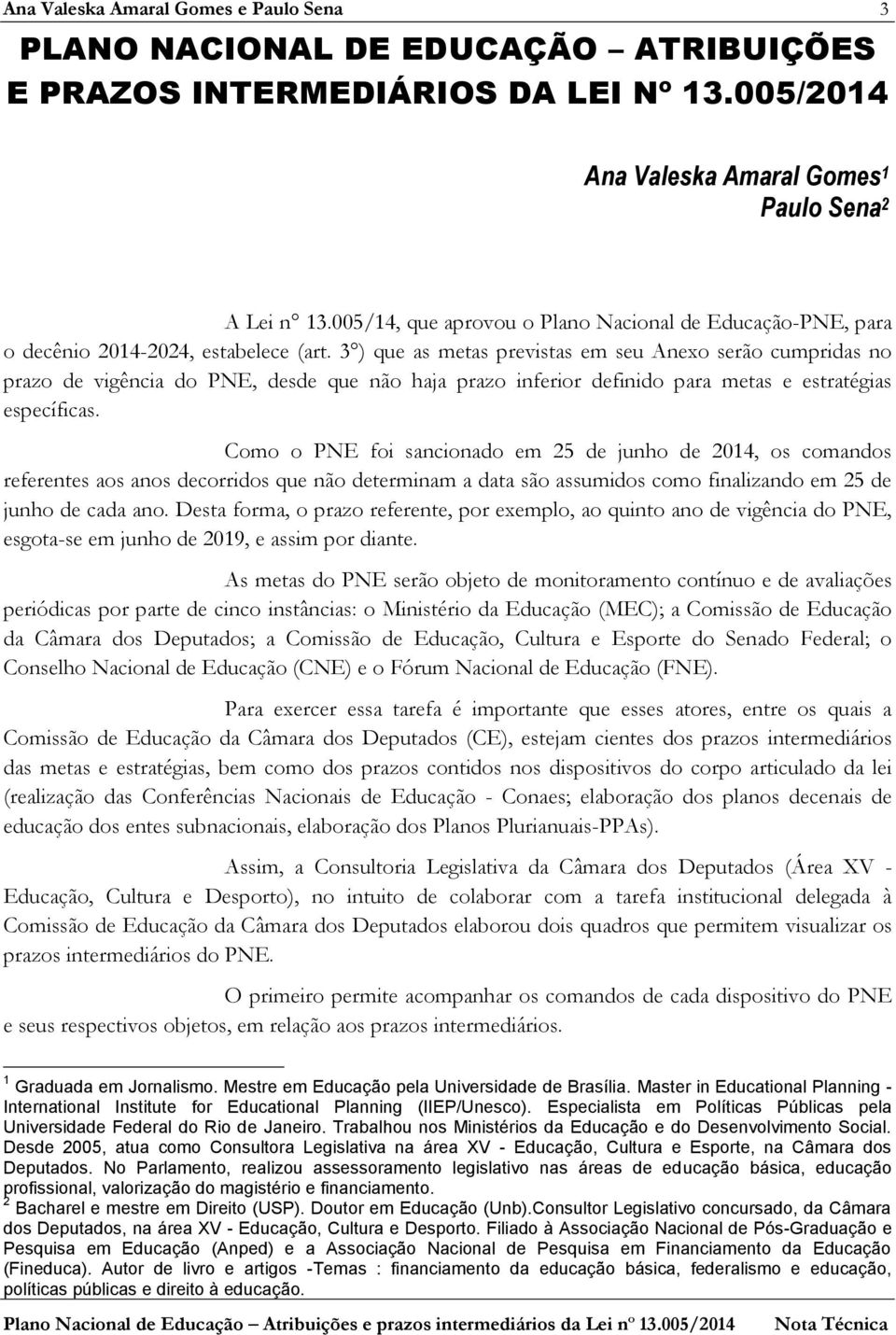 Ana Valeska Amaral Gomes e Paulo Sena 3

PLANO NACIONAL DE EDUCAÇÃO – ATRIBUIÇÕES E PRAZOS INTERMEDIÁRIOS DA LEI Nº 13.005/2014

Ana Valeska Amaral Gomes$^1$
Paulo Sena$^2$

A Lei n° 13.005/14, que aprovou o Plano Nacional de Educação-PNE, para o decênio 2014-2024, estabelece (art. 3°) que as metas previstas em seu Anexo serão cumpridas no prazo de vigência do PNE, desde que não haja prazo inferior definido para metas e estratégias específicas.

Como o PNE foi sancionado em 25 de junho de 2014, os comandos referentes aos anos decorridos que não determinam a data são assumidos como finalizando em 25 de junho de cada ano. Desta forma, o prazo referente, por exemplo, ao quinto ano de vigência do PNE, esgota-se em junho de 2019, e assim por diante.

As metas do PNE serão objeto de monitoramento contínuo e de avaliações periódicas por parte de cinco instâncias: o Ministério da Educação (MEC); a Comissão de Educação da Câmara dos Deputados; a Comissão de Educação, Cultura e Esporte do Senado Federal; o Conselho Nacional de Educação (CNE) e o Fórum Nacional de Educação (FNE).

Para exercer essa tarefa é importante que esses atores, entre os quais a Comissão de Educação da Câmara dos Deputados (CE), estejam cientes dos prazos intermediários das metas e estratégias, bem como dos prazos contidos nos dispositivos do corpo articulado da lei (realização das Conferências Nacionais de Educação - Conaes; elaboração dos planos decenais de educação dos entes subnacionais, elaboração dos Planos Plurianuais-PPAs).

Assim, a Consultoria Legislativa da Câmara dos Deputados (Área XV - Educação, Cultura e Desporto), no intuito de colaborar com a tarefa institucional delegada à Comissão de Educação da Câmara dos Deputados elaborou dois quadros que permitem visualizar os prazos intermediários do PNE.

O primeiro permite acompanhar os comandos de cada dispositivo do PNE e seus respectivos objetos, em relação aos prazos intermediários.

$^1$ Graduada em Jornalismo. Mestre em Educação pela Universidade de Brasília. Master in Educational Planning - International Institute for Educational Planning (IIEP/Unesco). Especialista em Políticas Públicas pela Universidade Federal do Rio de Janeiro. Trabalhou nos Ministérios da Educação e do Desenvolvimento Social. Desde 2005, atua como Consultora Legislativa na área XV - Educação, Cultura e Esporte, na Câmara dos Deputados. No Parlamento, realizou assessoramento legislativo nas áreas de educação básica, educação profissional, valorização do magistério e financiamento.
$^2$ Bacharel e mestre em Direito (USP). Doutor em Educação (Unb).Consultor Legislativo concursado, da Câmara dos Deputados, na área XV - Educação, Cultura e Desporto. Filiado à Associação Nacional de Pós-Graduação e Pesquisa em Educação (Anped) e a Associação Nacional de Pesquisa em Financiamento da Educação (Fineduca). Autor de livro e artigos -Temas : financiamento da educação básica, federalismo e educação, políticas públicas e direito à educação.

Plano Nacional de Educação – Atribuições e prazos intermediários da Lei nº 13.005/2014 Nota Técnica